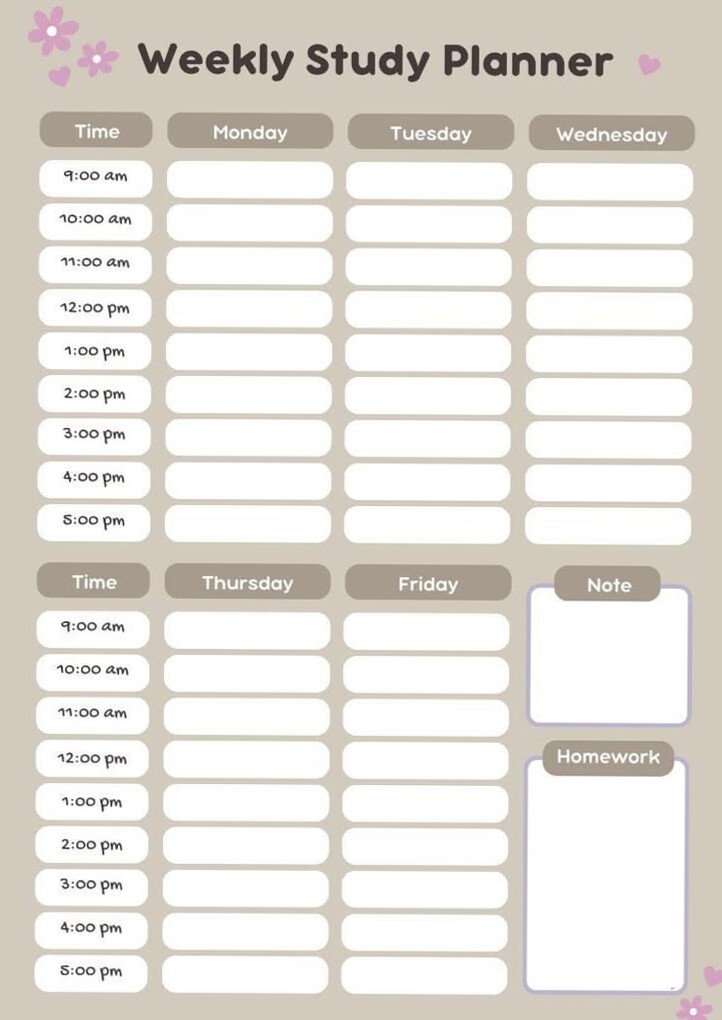 Weekly Study Planner

| Time | Monday | Tuesday | Wednesday |
|---|---|---|---|
| 9:00 am | | | |
| 10:00 am | | | |
| 11:00 am | | | |
| 12:00 pm | | | |
| 1:00 pm | | | |
| 2:00 pm | | | |
| 3:00 pm | | | |
| 4:00 pm | | | |
| 5:00 pm | | | |

| Time | Thursday | Friday |
|---|---|---|
| 9:00 am | | |
| 10:00 am | | |
| 11:00 am | | |
| 12:00 pm | | |
| 1:00 pm | | |
| 2:00 pm | | |
| 3:00 pm | | |
| 4:00 pm | | |
| 5:00 pm | | |

Note

Homework